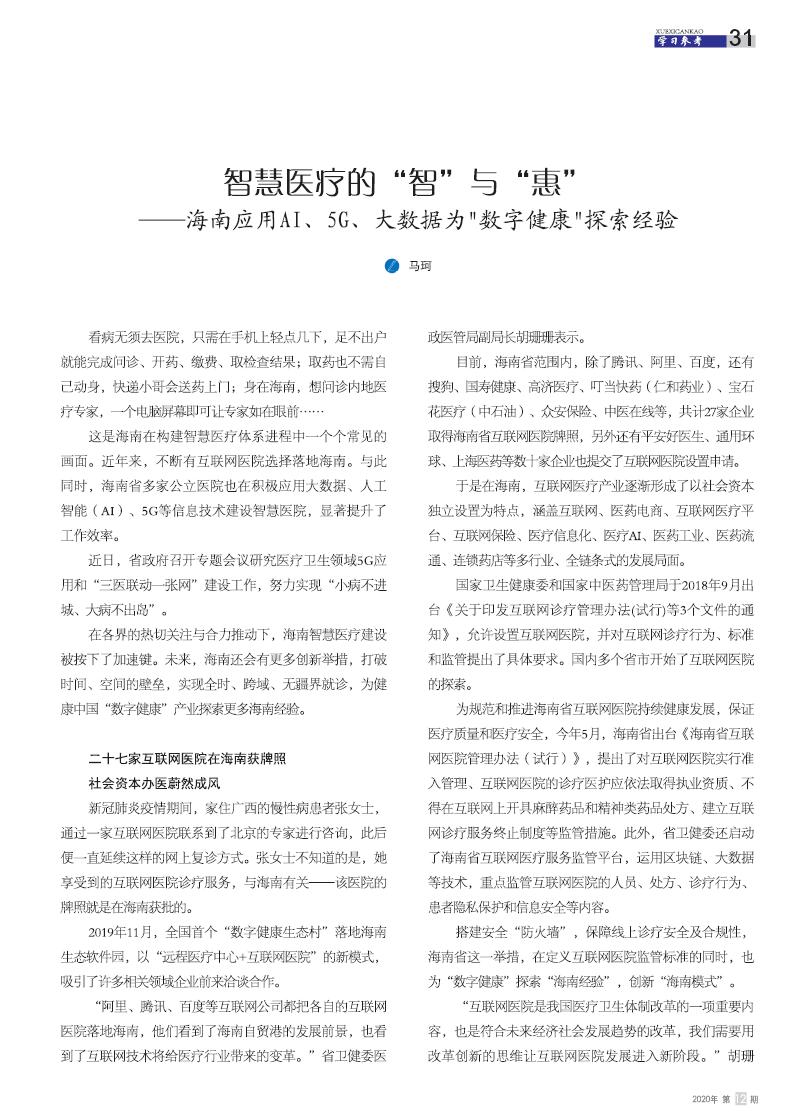 XUEXICANKAO
学习参考 31

智慧医疗的“智”与“惠”
——海南应用AI、5G、大数据为"数字健康"探索经验

马珂

看病无须去医院，只需在手机上轻点几下，足不出户就能完成问诊、开药、缴费、取检查结果；取药也不需自己动身，快递小哥会送药上门；身在海南，想问诊内地医疗专家，一个电脑屏幕即可让专家如在眼前……

这是海南在构建智慧医疗体系进程中一个个常见的画面。近年来，不断有互联网医院选择落地海南。与此同时，海南省多家公立医院也在积极应用大数据、人工智能（AI）、5G等信息技术建设智慧医院，显著提升了工作效率。

近日，省政府召开专题会议研究医疗卫生领域5G应用和“三医联动一张网”建设工作，努力实现“小病不进城、大病不出岛”。

在各界的热切关注与合力推动下，海南智慧医疗建设被按下了加速键。未来，海南还会有更多创新举措，打破时间、空间的壁垒，实现全时、跨域、无疆界就诊，为健康中国“数字健康”产业探索更多海南经验。

二十七家互联网医院在海南获牌照
社会资本办医蔚然成风

新冠肺炎疫情期间，家住广西的慢性病患者张女士，通过一家互联网医院联系到了北京的专家进行咨询，此后便一直延续这样的网上复诊方式。张女士不知道的是，她享受到的互联网医院诊疗服务，与海南有关——该医院的牌照就是在海南获批的。

2019年11月，全国首个“数字健康生态村”落地海南生态软件园，以“远程医疗中心+互联网医院”的新模式，吸引了许多相关领域企业前来洽谈合作。

“阿里、腾讯、百度等互联网公司都把各自的互联网医院落地海南，他们看到了海南自贸港的发展前景，也看到了互联网技术将给医疗行业带来的变革。”省卫健委医政医管局副局长胡珊珊表示。

目前，海南省范围内，除了腾讯、阿里、百度，还有搜狗、国寿健康、高济医疗、叮当快药（仁和药业）、宝石花医疗（中石油）、众安保险、中医在线等，共计27家企业取得海南省互联网医院牌照，另外还有平安好医生、通用环球、上海医药等数十家企业也提交了互联网医院设置申请。

于是在海南，互联网医疗产业逐渐形成了以社会资本独立设置为特点，涵盖互联网、医药电商、互联网医疗平台、互联网保险、医疗信息化、医疗AI、医药工业、医药流通、连锁药店等多行业、全链条式的发展局面。

国家卫生健康委和国家中医药管理局于2018年9月出台《关于印发互联网诊疗管理办法(试行)等3个文件的通知》，允许设置互联网医院，并对互联网诊疗行为、标准和监管提出了具体要求。国内多个省市开始了互联网医院的探索。

为规范和推进海南省互联网医院持续健康发展，保证医疗质量和医疗安全，今年5月，海南省出台《海南省互联网医院管理办法（试行）》，提出了对互联网医院实行准入管理、互联网医院的诊疗医护应依法取得执业资质、不得在互联网上开具麻醉药品和精神类药品处方、建立互联网诊疗服务终止制度等监管措施。此外，省卫健委还启动了海南省互联网医疗服务监管平台，运用区块链、大数据等技术，重点监管互联网医院的人员、处方、诊疗行为、患者隐私保护和信息安全等内容。

搭建安全“防火墙”，保障线上诊疗安全及合规性，海南省这一举措，在定义互联网医院监管标准的同时，也为“数字健康”探索“海南经验”，创新“海南模式”。

“互联网医院是我国医疗卫生体制改革的一项重要内容，也是符合未来经济社会发展趋势的改革，我们需要用改革创新的思维让互联网医院发展进入新阶段。”胡珊

2020年 第 12 期